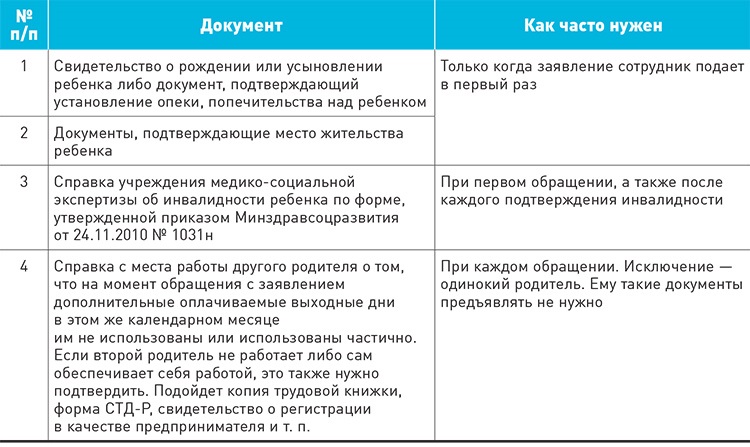 | № п/п | Документ | Как часто нужен |
|---|---|---|
| 1 | Свидетельство о рождении или усыновлении ребенка либо документ, подтверждающий установление опеки, попечительства над ребенком | Только когда заявление сотрудник подает в первый раз |
| 2 | Документы, подтверждающие место жительства ребенка | |
| 3 | Справка учреждения медико-социальной экспертизы об инвалидности ребенка по форме, утвержденной приказом Минздравсоцразвития от 24.11.2010 № 1031н | При первом обращении, а также после каждого подтверждения инвалидности |
| 4 | Справка с места работы другого родителя о том, что на момент обращения с заявлением дополнительные оплачиваемые выходные дни в этом же календарном месяце им не использованы или использованы частично. Если второй родитель не работает либо сам обеспечивает себя работой, это также нужно подтвердить. Подойдет копия трудовой книжки, форма СТД-Р, свидетельство о регистрации в качестве предпринимателя и т. п. | При каждом обращении. Исключение — одинокий родитель. Ему такие документы предъявлять не нужно |